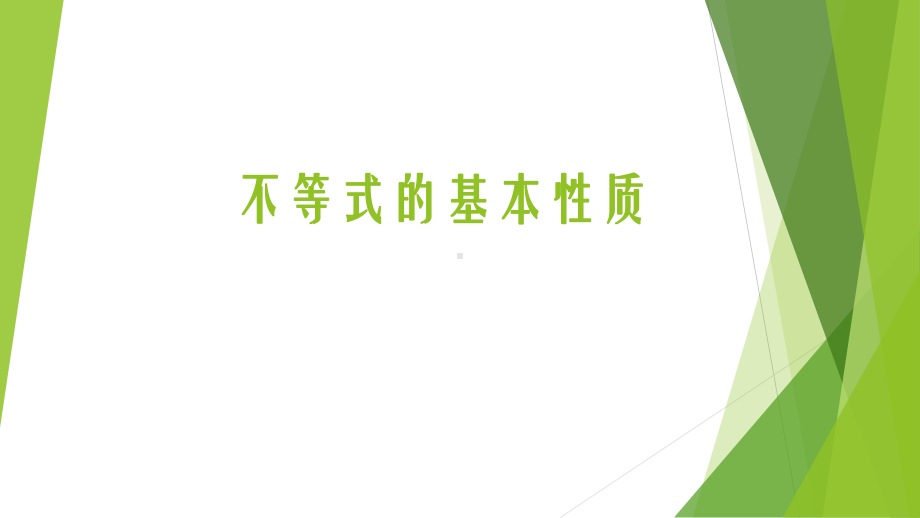 不等式的基本性质